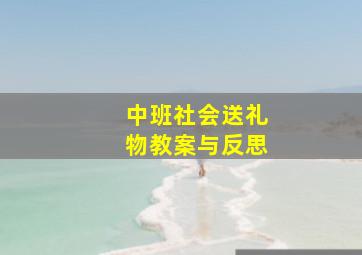 中班社会送礼物教案与反思